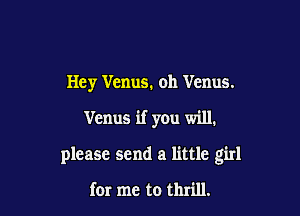 Hey Venus, oh Venus.

Venus if you will,

please send a little girl

for me to thrill.